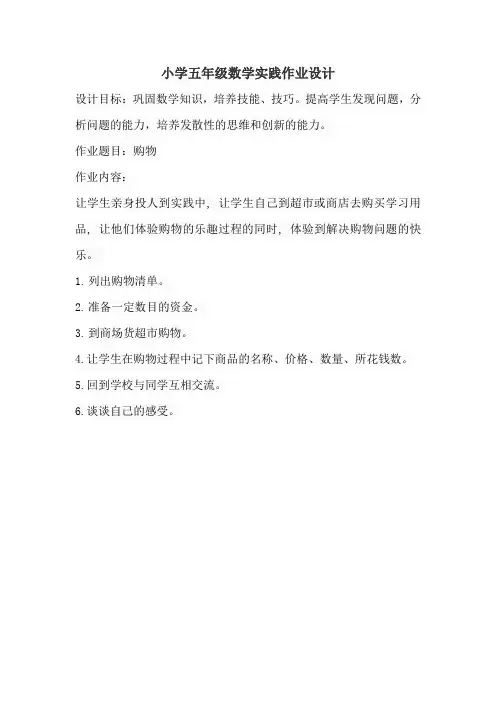 小学五年级数学实践作业设计

设计目标：巩固数学知识，培养技能、技巧。提高学生发现问题，分析问题的能力，培养发散性的思维和创新的能力。

作业题目：购物

作业内容：

让学生亲身投人到实践中，让学生自己到超市或商店去购买学习用品，让他们体验购物的乐趣过程的同时，体验到解决购物问题的快乐。

1. 列出购物清单。

2. 准备一定数目的资金。

3. 到商场货超市购物。

4. 让学生在购物过程中记下商品的名称、价格、数量、所花钱数。

5. 回到学校与同学互相交流。

6. 谈谈自己的感受。